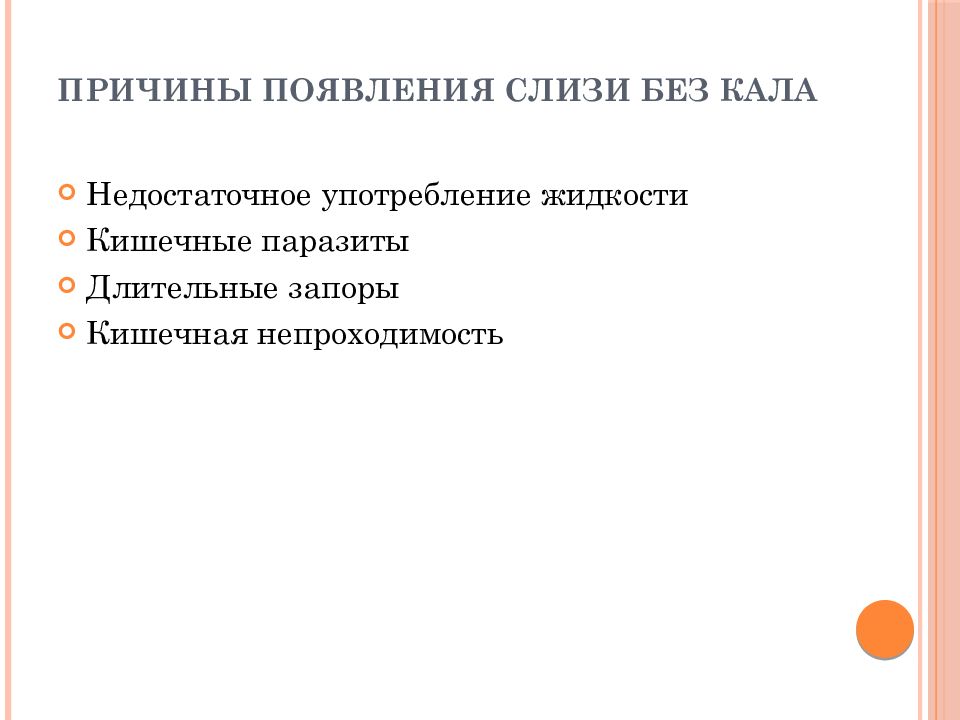 ПРИЧИНЫ ПОЯВЛЕНИЯ СЛИЗИ БЕЗ КАЛА

Недостаточное употребление жидкости
Кишечные паразиты
Длительные запоры
Кишечная непроходимость